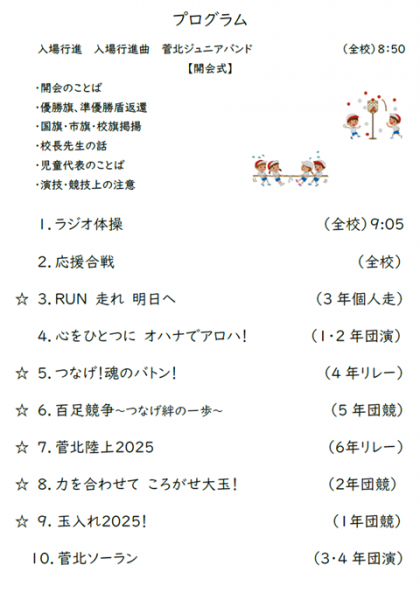 プログラム

入場行進　入場行進曲　菅北ジュニアバンド　（全校）8:50

【開会式】

・開会のことば
・優勝旗、準優勝盾返還
・国旗・市旗・校旗掲揚
・校長先生の話
・児童代表のことば
・演技・競技上の注意

1.ラジオ体操　（全校）9:05

2.応援合戦　（全校）

☆ 3.RUN 走れ 明日へ　（3年個人走）

4.心をひとつに オハナでアロハ!　（1・2年団演）

☆ 5.つなげ!魂のバトン!　（4年リレー）

☆ 6.百足競争～つなげ絆の一歩～　（5年団競）

☆ 7.菅北陸上2025　（6年リレー）

☆ 8.力を合わせて ころがせ大玉!　（2年団競）

☆ 9.玉入れ2025!　（1年団競）

10.菅北ソーラン　（3・4年団演）